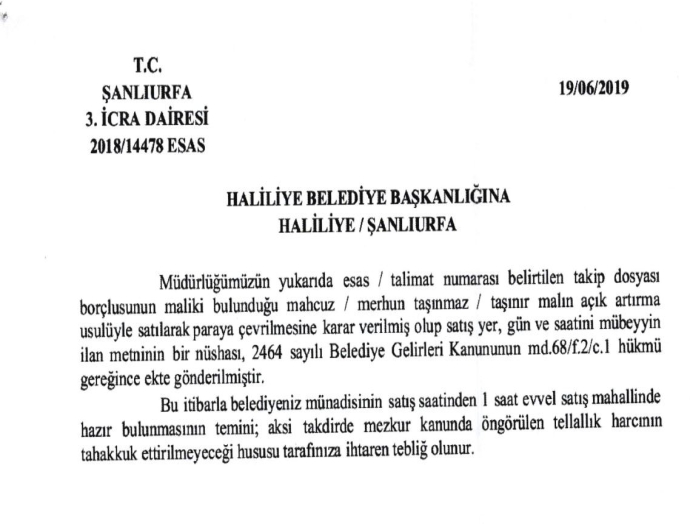 T.C.
ŞANLIURFA
3. İCRA DAİRESİ
2018/14478 ESAS

19/06/2019

HALİLİYE BELEDİYE BAŞKANLIĞINA
HALİLİYE / ŞANLIURFA

Müdürlüğümüzün yukarıda esas / talimat numarası belirtilen takip dosyası borçlusunun maliki bulunduğu mahcuz / merhun taşınmaz / taşınır malın açık artırma usulüyle satılarak paraya çevrilmesine karar verilmiş olup satış yer, gün ve saatini mübeyyin ilan metninin bir nüshası, 2464 sayılı Belediye Gelirleri Kanununun md.68/f.2/c.1 hükmü gereğince ekte gönderilmiştir.

Bu itibarla belediyeniz münadisinin satış saatinden 1 saat evvel satış mahallinde hazır bulunmasının temini; aksi takdirde mezkur kanunda öngörülen tellallık harcının tahakkuk ettirilmeyeceği hususu tarafınıza ihtaren tebliğ olunur.